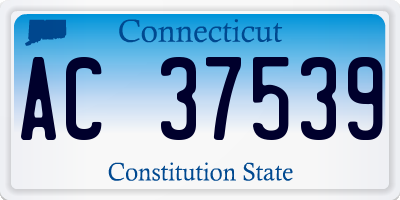 Connecticut

AC 37539

Constitution State